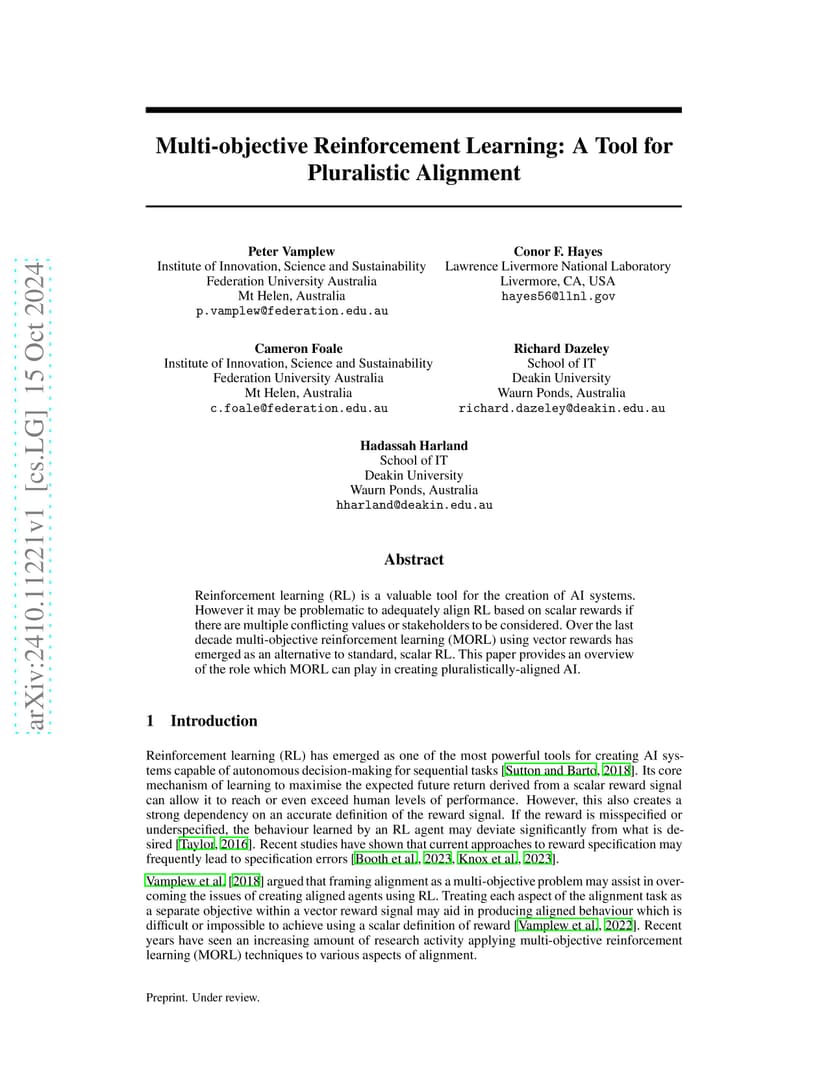 arXiv:2410.11221v1 [cs.LG] 15 Oct 2024

Multi-objective Reinforcement Learning: A Tool for Pluralistic Alignment

Peter Vamplew
Institute of Innovation, Science and Sustainability
Federation University Australia
Mt Helen, Australia
p.vamplew@federation.edu.au

Conor F. Hayes
Lawrence Livermore National Laboratory
Livermore, CA, USA
hayes56@llnl.gov

Cameron Foale
Institute of Innovation, Science and Sustainability
Federation University Australia
Mt Helen, Australia
c.foale@federation.edu.au

Richard Dazeley
School of IT
Deakin University
Waurn Ponds, Australia
richard.dazeley@deakin.edu.au

Hadassah Harland
School of IT
Deakin University
Waurn Ponds, Australia
hharland@deakin.edu.au

Abstract

Reinforcement learning (RL) is a valuable tool for the creation of AI systems. However it may be problematic to adequately align RL based on scalar rewards if there are multiple conflicting values or stakeholders to be considered. Over the last decade multi-objective reinforcement learning (MORL) using vector rewards has emerged as an alternative to standard, scalar RL. This paper provides an overview of the role which MORL can play in creating pluralistically-aligned AI.

1 Introduction

Reinforcement learning (RL) has emerged as one of the most powerful tools for creating AI systems capable of autonomous decision-making for sequential tasks [Sutton and Barto, 2018]. Its core mechanism of learning to maximise the expected future return derived from a scalar reward signal can allow it to reach or even exceed human levels of performance. However, this also creates a strong dependency on an accurate definition of the reward signal. If the reward is misspecified or underspecified, the behaviour learned by an RL agent may deviate significantly from what is desired [Taylor, 2016]. Recent studies have shown that current approaches to reward specification may frequently lead to specification errors [Booth et al., 2023, Knox et al., 2023].

Vamplew et al. [2018] argued that framing alignment as a multi-objective problem may assist in overcoming the issues of creating aligned agents using RL. Treating each aspect of the alignment task as a separate objective within a vector reward signal may aid in producing aligned behaviour which is difficult or impossible to achieve using a scalar definition of reward [Vamplew et al., 2022]. Recent years have seen an increasing amount of research activity applying multi-objective reinforcement learning (MORL) techniques to various aspects of alignment.

Preprint. Under review.